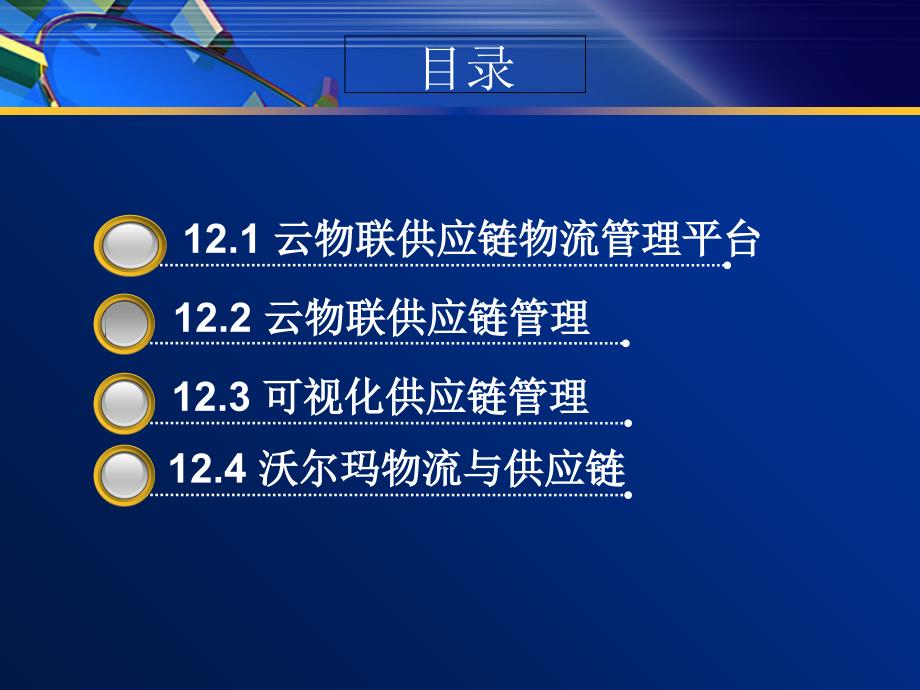 目录

12.1 云物联供应链物流管理平台

12.2 云物联供应链管理

12.3 可视化供应链管理

12.4 沃尔玛物流与供应链